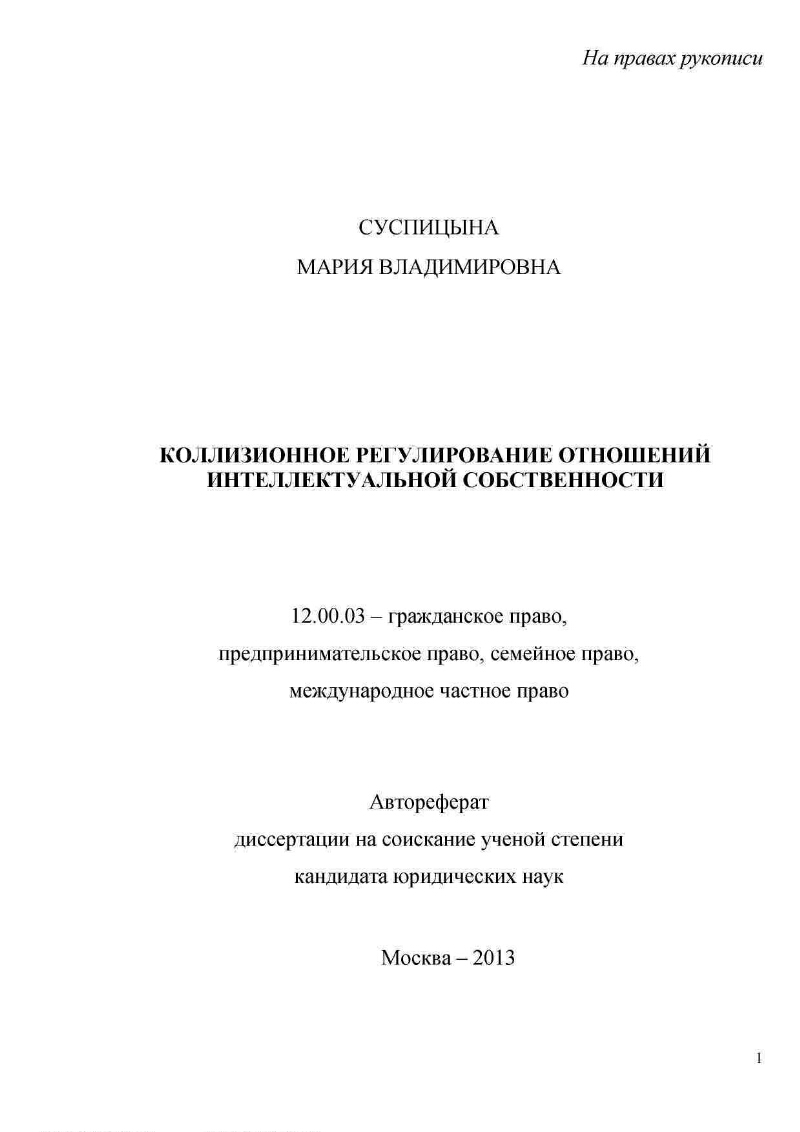 На правах рукописи

СУСПИЦЫНА
МАРИЯ ВЛАДИМИРОВНА

КОЛЛИЗИОННОЕ РЕГУЛИРОВАНИЕ ОТНОШЕНИЙ ИНТЕЛЛЕКТУАЛЬНОЙ СОБСТВЕННОСТИ

12.00.03 – гражданское право,
предпринимательское право, семейное право,
международное частное право

Автореферат
диссертации на соискание ученой степени
кандидата юридических наук

Москва – 2013

1